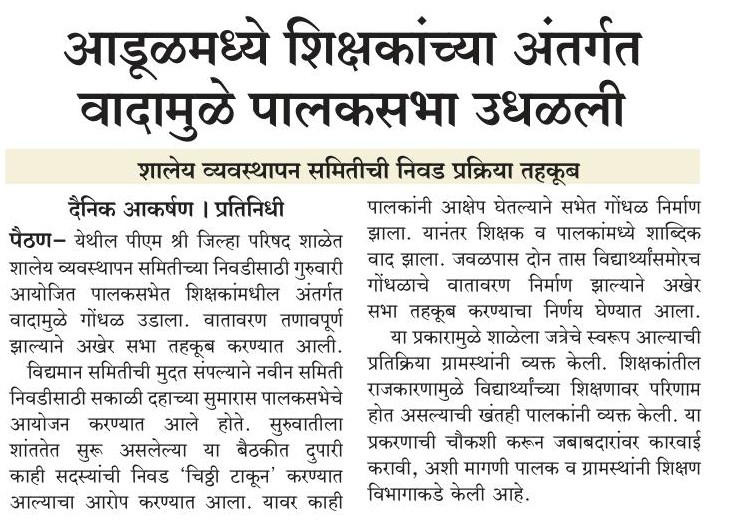 आडूळमध्ये शिक्षकांच्या अंतर्गत वादामुळे पालकसभा उधळली

शालेय व्यवस्थापन समितीची निवड प्रक्रिया तहकूब

दैनिक आकर्षण । प्रतिनिधी

पैठण– येथील पीएम श्री जिल्हा परिषद शाळेत शालेय व्यवस्थापन समितीच्या निवडीसाठी गुरुवारी आयोजित पालकसभेत शिक्षकांमधील अंतर्गत वादामुळे गोंधळ उडाला. वातावरण तणावपूर्ण झाल्याने अखेर सभा तहकूब करण्यात आली.

विद्यमान समितीची मुदत संपल्याने नवीन समिती निवडीसाठी सकाळी दहाच्या सुमारास पालकसभेचे आयोजन करण्यात आले होते. सुरुवातीला शांततेत सुरू असलेल्या या बैठकीत दुपारी काही सदस्यांची निवड 'चिठ्ठी टाकून' करण्यात आल्याचा आरोप करण्यात आला. यावर काही पालकांनी आक्षेप घेतल्याने सभेत गोंधळ निर्माण झाला. यानंतर शिक्षक व पालकांमध्ये शाब्दिक वाद झाला. जवळपास दोन तास विद्यार्थ्यांसमोरच गोंधळाचे वातावरण निर्माण झाल्याने अखेर सभा तहकूब करण्याचा निर्णय घेण्यात आला.

या प्रकारामुळे शाळेला जत्रेचे स्वरूप आल्याची प्रतिक्रिया ग्रामस्थांनी व्यक्त केली. शिक्षकांतील राजकारणामुळे विद्यार्थ्यांच्या शिक्षणावर परिणाम होत असल्याची खंतही पालकांनी व्यक्त केली. या प्रकरणाची चौकशी करून जबाबदारांवर कारवाई करावी, अशी मागणी पालक व ग्रामस्थांनी शिक्षण विभागाकडे केली आहे.